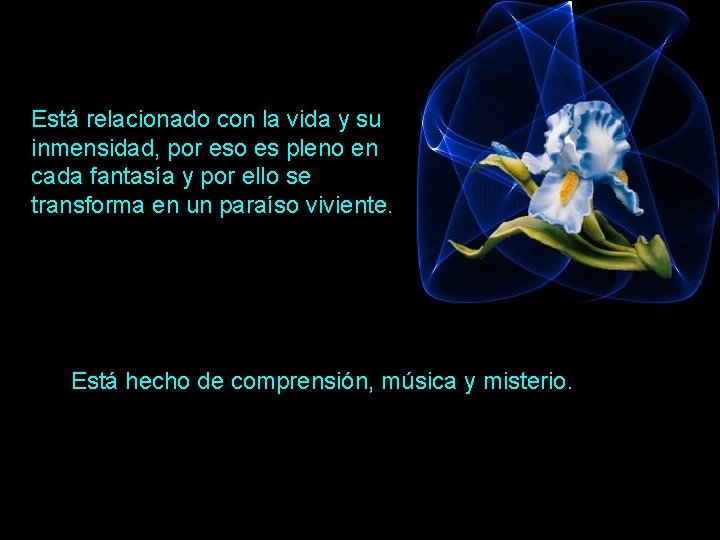 Está relacionado con la vida y su inmensidad, por eso es pleno en cada fantasía y por ello se transforma en un paraíso viviente.

Está hecho de comprensión, música y misterio.